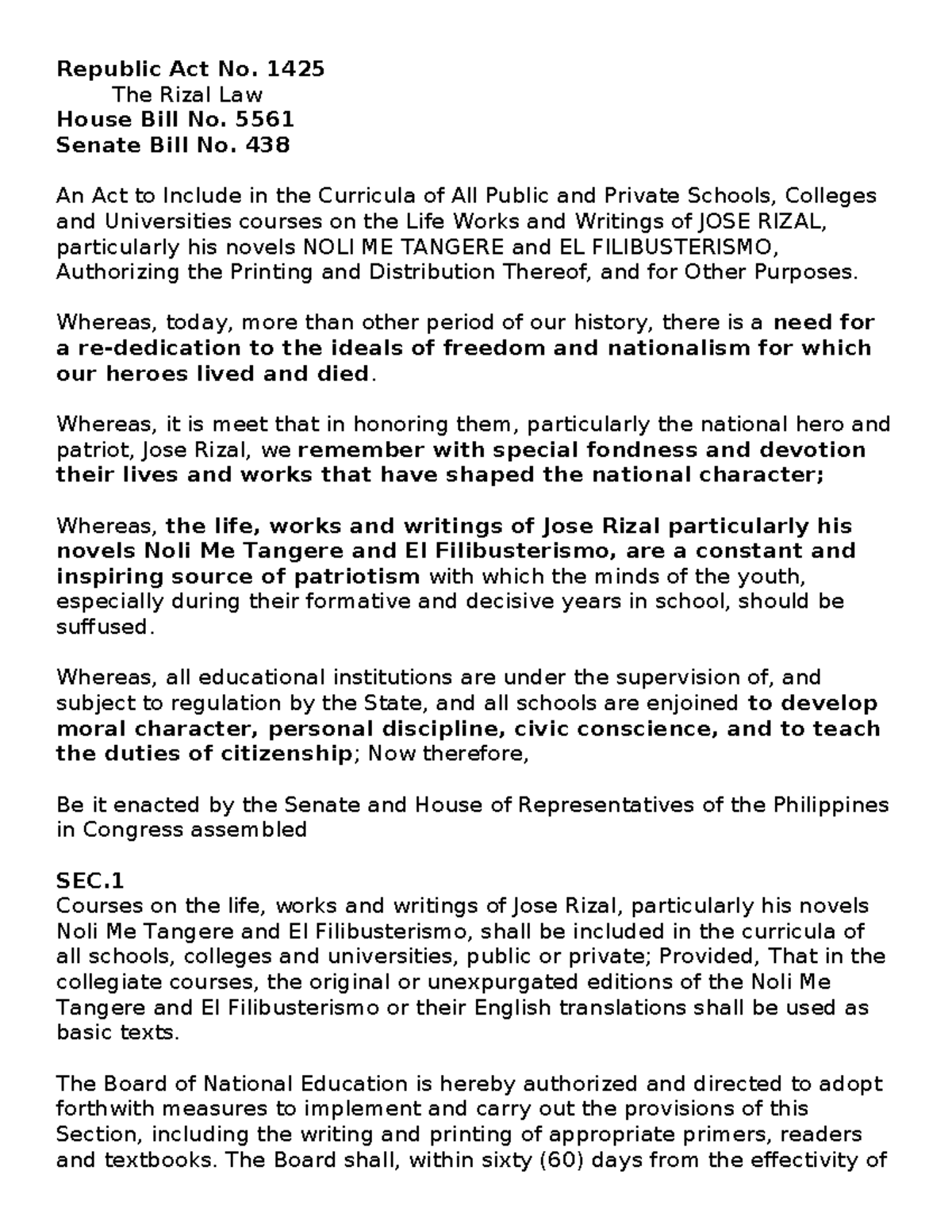 Republic Act No. 1425
The Rizal Law
House Bill No. 5561
Senate Bill No. 438

An Act to Include in the Curricula of All Public and Private Schools, Colleges and Universities courses on the Life Works and Writings of JOSE RIZAL, particularly his novels NOLI ME TANGERE and EL FILIBUSTERISMO, Authorizing the Printing and Distribution Thereof, and for Other Purposes.

Whereas, today, more than other period of our history, there is a need for a re-dedication to the ideals of freedom and nationalism for which our heroes lived and died.

Whereas, it is meet that in honoring them, particularly the national hero and patriot, Jose Rizal, we remember with special fondness and devotion their lives and works that have shaped the national character;

Whereas, the life, works and writings of Jose Rizal particularly his novels Noli Me Tangere and El Filibusterismo, are a constant and inspiring source of patriotism with which the minds of the youth, especially during their formative and decisive years in school, should be suffused.

Whereas, all educational institutions are under the supervision of, and subject to regulation by the State, and all schools are enjoined to develop moral character, personal discipline, civic conscience, and to teach the duties of citizenship; Now therefore,

Be it enacted by the Senate and House of Representatives of the Philippines in Congress assembled

SEC.1
Courses on the life, works and writings of Jose Rizal, particularly his novels Noli Me Tangere and El Filibusterismo, shall be included in the curricula of all schools, colleges and universities, public or private; Provided, That in the collegiate courses, the original or unexpurgated editions of the Noli Me Tangere and El Filibusterismo or their English translations shall be used as basic texts.

The Board of National Education is hereby authorized and directed to adopt forthwith measures to implement and carry out the provisions of this Section, including the writing and printing of appropriate primers, readers and textbooks. The Board shall, within sixty (60) days from the effectivity of